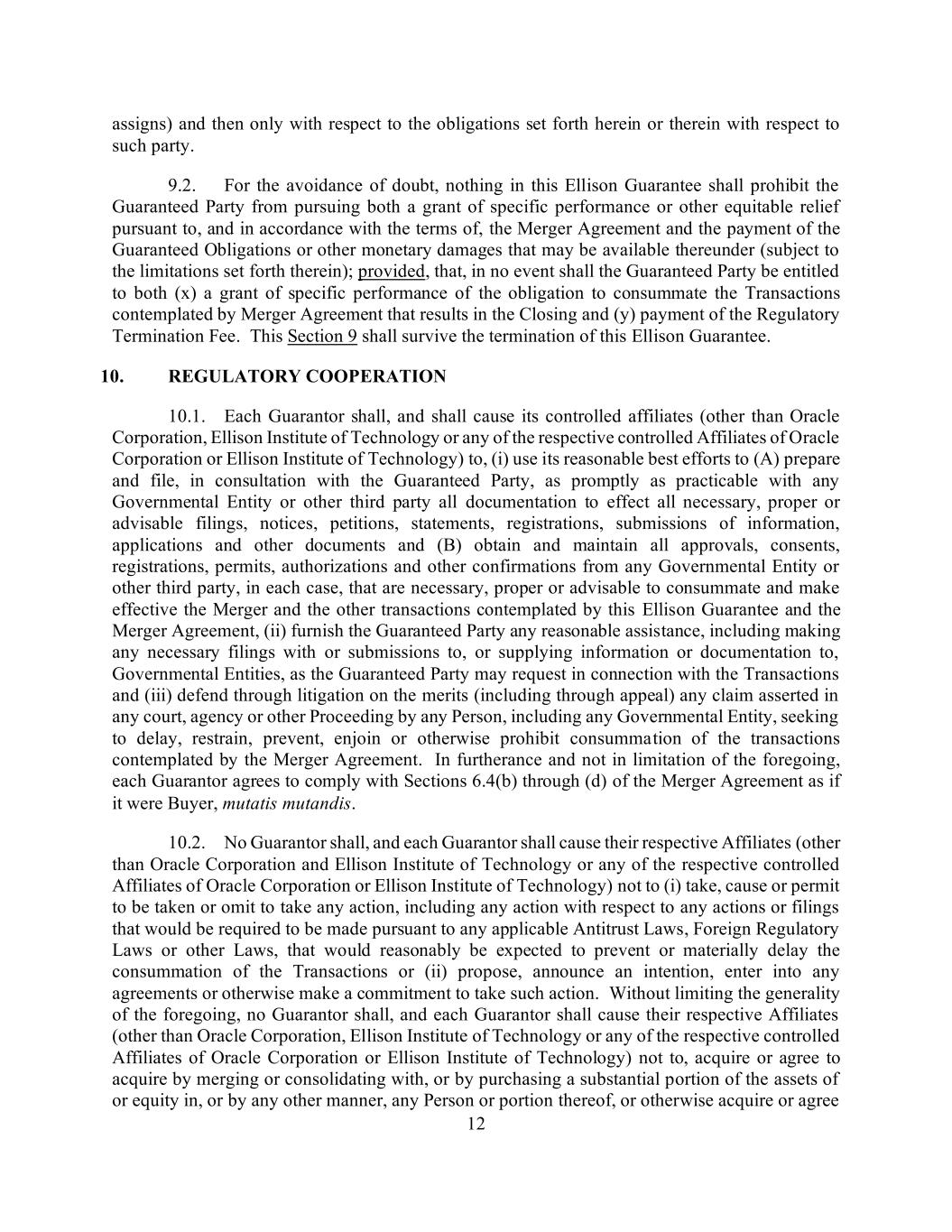 assigns) and then only with respect to the obligations set forth herein or therein with respect to such party.

9.2. For the avoidance of doubt, nothing in this Ellison Guarantee shall prohibit the Guaranteed Party from pursuing both a grant of specific performance or other equitable relief pursuant to, and in accordance with the terms of, the Merger Agreement and the payment of the Guaranteed Obligations or other monetary damages that may be available thereunder (subject to the limitations set forth therein); provided, that, in no event shall the Guaranteed Party be entitled to both (x) a grant of specific performance of the obligation to consummate the Transactions contemplated by Merger Agreement that results in the Closing and (y) payment of the Regulatory Termination Fee. This Section 9 shall survive the termination of this Ellison Guarantee.

10. REGULATORY COOPERATION

10.1. Each Guarantor shall, and shall cause its controlled affiliates (other than Oracle Corporation, Ellison Institute of Technology or any of the respective controlled Affiliates of Oracle Corporation or Ellison Institute of Technology) to, (i) use its reasonable best efforts to (A) prepare and file, in consultation with the Guaranteed Party, as promptly as practicable with any Governmental Entity or other third party all documentation to effect all necessary, proper or advisable filings, notices, petitions, statements, registrations, submissions of information, applications and other documents and (B) obtain and maintain all approvals, consents, registrations, permits, authorizations and other confirmations from any Governmental Entity or other third party, in each case, that are necessary, proper or advisable to consummate and make effective the Merger and the other transactions contemplated by this Ellison Guarantee and the Merger Agreement, (ii) furnish the Guaranteed Party any reasonable assistance, including making any necessary filings with or submissions to, or supplying information or documentation to, Governmental Entities, as the Guaranteed Party may request in connection with the Transactions and (iii) defend through litigation on the merits (including through appeal) any claim asserted in any court, agency or other Proceeding by any Person, including any Governmental Entity, seeking to delay, restrain, prevent, enjoin or otherwise prohibit consummation of the transactions contemplated by the Merger Agreement. In furtherance and not in limitation of the foregoing, each Guarantor agrees to comply with Sections 6.4(b) through (d) of the Merger Agreement as if it were Buyer, mutatis mutandis.

10.2. No Guarantor shall, and each Guarantor shall cause their respective Affiliates (other than Oracle Corporation and Ellison Institute of Technology or any of the respective controlled Affiliates of Oracle Corporation or Ellison Institute of Technology) not to (i) take, cause or permit to be taken or omit to take any action, including any action with respect to any actions or filings that would be required to be made pursuant to any applicable Antitrust Laws, Foreign Regulatory Laws or other Laws, that would reasonably be expected to prevent or materially delay the consummation of the Transactions or (ii) propose, announce an intention, enter into any agreements or otherwise make a commitment to take such action. Without limiting the generality of the foregoing, no Guarantor shall, and each Guarantor shall cause their respective Affiliates (other than Oracle Corporation, Ellison Institute of Technology or any of the respective controlled Affiliates of Oracle Corporation or Ellison Institute of Technology) not to, acquire or agree to acquire by merging or consolidating with, or by purchasing a substantial portion of the assets of or equity in, or by any other manner, any Person or portion thereof, or otherwise acquire or agree

12